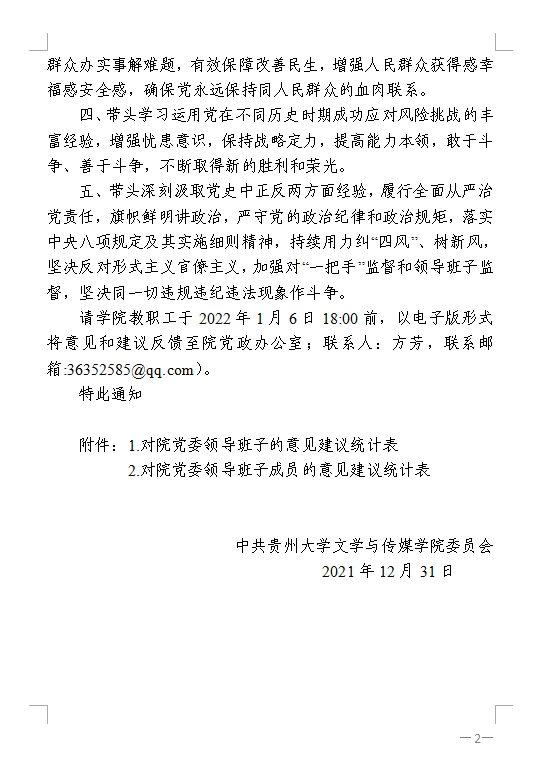 群众办实事解难题，有效保障改善民生，增强人民群众获得感幸福感安全感，确保党永远保持同人民群众的血肉联系。

四、带头学习运用党在不同历史时期成功应对风险挑战的丰富经验，增强忧患意识，保持战略定力，提高能力本领，敢于斗争、善于斗争，不断取得新的胜利和荣光。

五、带头深刻汲取党史中正反两方面经验，履行全面从严治党责任，旗帜鲜明讲政治，严守党的政治纪律和政治规矩，落实中央八项规定及其实施细则精神，持续用力纠“四风”、树新风，坚决反对形式主义官僚主义，加强对“一把手”监督和领导班子监督，坚决同一切违规违纪违法现象作斗争。

请学院教职工于 2022 年 1 月 6 日 18:00 前，以电子版形式将意见和建议反馈至院党政办公室；联系人：方芳，联系邮箱:36352585@qq.com）。

特此通知

附件：1.对院党委领导班子的意见建议统计表

2.对院党委领导班子成员的意见建议统计表

中共贵州大学文学与传媒学院委员会

2021 年 12 月 31 日

—2—